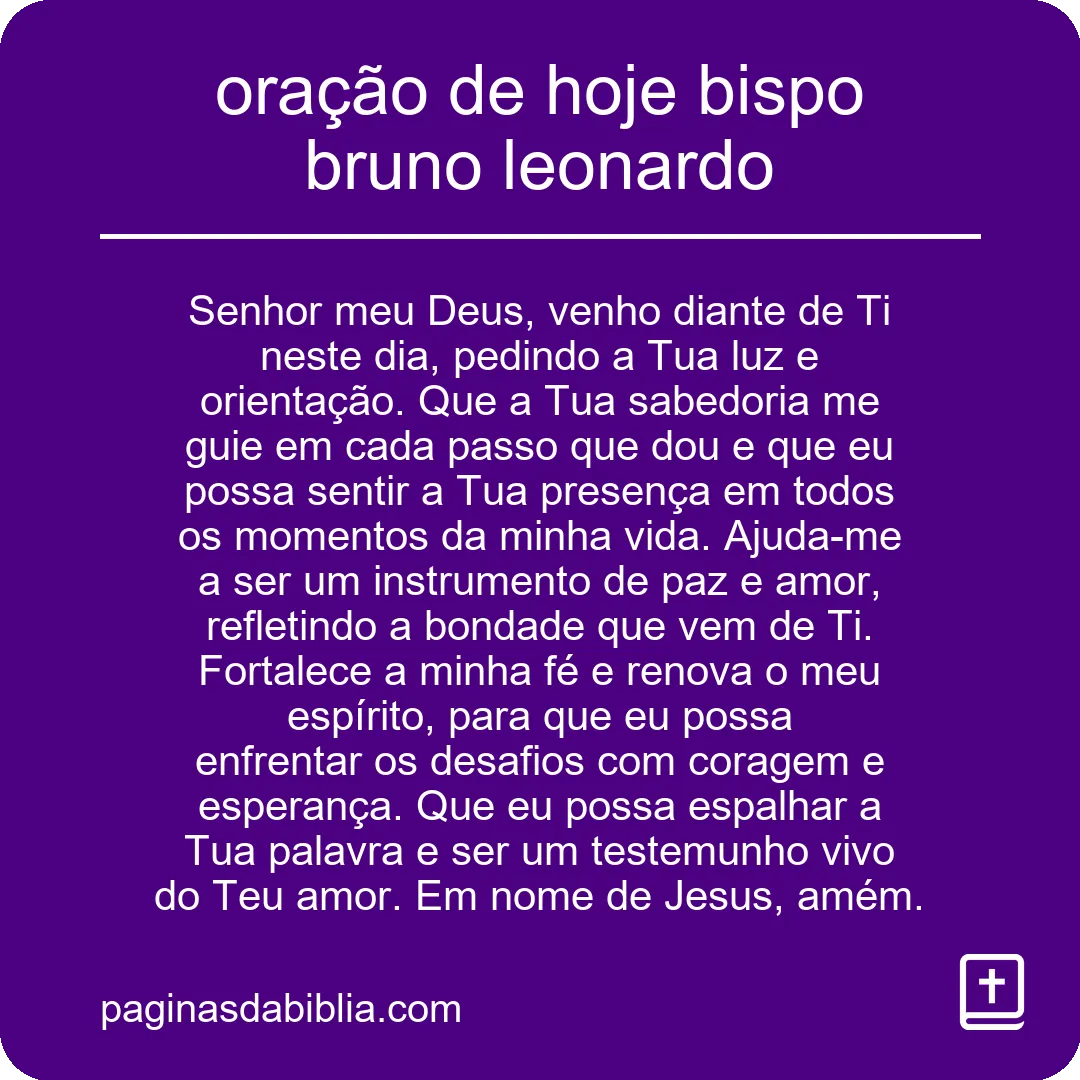 oração de hoje bispo bruno leonardo

Senhor meu Deus, venho diante de Ti neste dia, pedindo a Tua luz e orientação. Que a Tua sabedoria me guie em cada passo que dou e que eu possa sentir a Tua presença em todos os momentos da minha vida. Ajuda-me a ser um instrumento de paz e amor, refletindo a bondade que vem de Ti. Fortalece a minha fé e renova o meu espírito, para que eu possa enfrentar os desafios com coragem e esperança. Que eu possa espalhar a Tua palavra e ser um testemunho vivo do Teu amor. Em nome de Jesus, amém.

paginasdabiblia.com